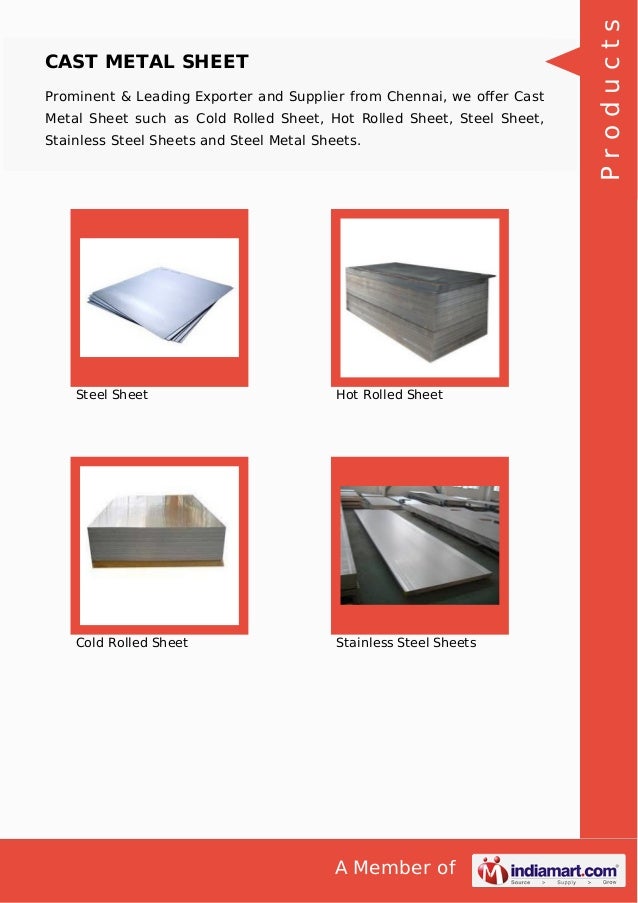 Products

CAST METAL SHEET

Prominent & Leading Exporter and Supplier from Chennai, we offer Cast Metal Sheet such as Cold Rolled Sheet, Hot Rolled Sheet, Steel Sheet, Stainless Steel Sheets and Steel Metal Sheets.

Steel Sheet

Hot Rolled Sheet

Cold Rolled Sheet

Stainless Steel Sheets

A Member of indiamart.com Source > Supply > Grow